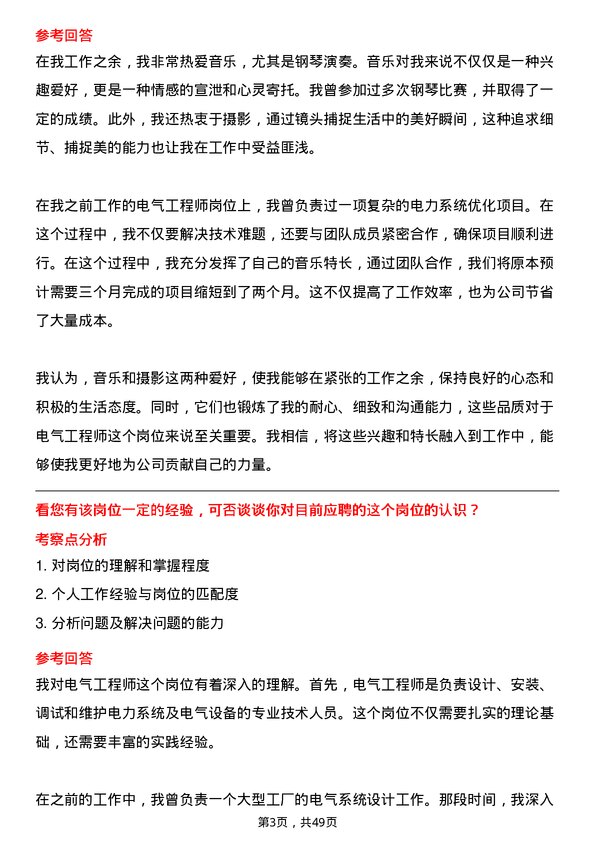 参考回答
在我工作之余，我非常热爱音乐，尤其是钢琴演奏。音乐对我来说不仅仅是一种兴趣爱好，更是一种情感的宣泄和心灵寄托。我曾参加过多次钢琴比赛，并取得了一定的成绩。此外，我还热衷于摄影，通过镜头捕捉生活中的美好瞬间，这种追求细节、捕捉美的能力也让我在工作中受益匪浅。

在我之前工作的电气工程师岗位上，我曾负责过一项复杂的电力系统优化项目。在这个过程中，我不仅要解决技术难题，还要与团队成员紧密合作，确保项目顺利进行。在这个过程中，我充分发挥了自己的音乐特长，通过团队合作，我们将原本预计需要三个月完成的项目缩短到了两个月。这不仅提高了工作效率，也为公司节省了大量成本。

我认为，音乐和摄影这两种爱好，使我能够在紧张的工作之余，保持良好的心态和积极的生活态度。同时，它们也锻炼了我的耐心、细致和沟通能力，这些品质对于电气工程师这个岗位来说至关重要。我相信，将这些兴趣和特长融入到工作中，能够使我更好地为公司贡献自己的力量。

看您有该岗位一定的经验，可否谈谈你对目前应聘的这个岗位的认识？
考察点分析
1. 对岗位的理解和掌握程度
2. 个人工作经验与岗位的匹配度
3. 分析问题及解决问题的能力
参考回答
我对电气工程师这个岗位有着深入的理解。首先，电气工程师是负责设计、安装、调试和维护电力系统及电气设备的专业技术人员。这个岗位不仅需要扎实的理论基础，还需要丰富的实践经验。

在之前的工作中，我曾负责一个大型工厂的电气系统设计工作。那段时间，我深入
第3页，共49页